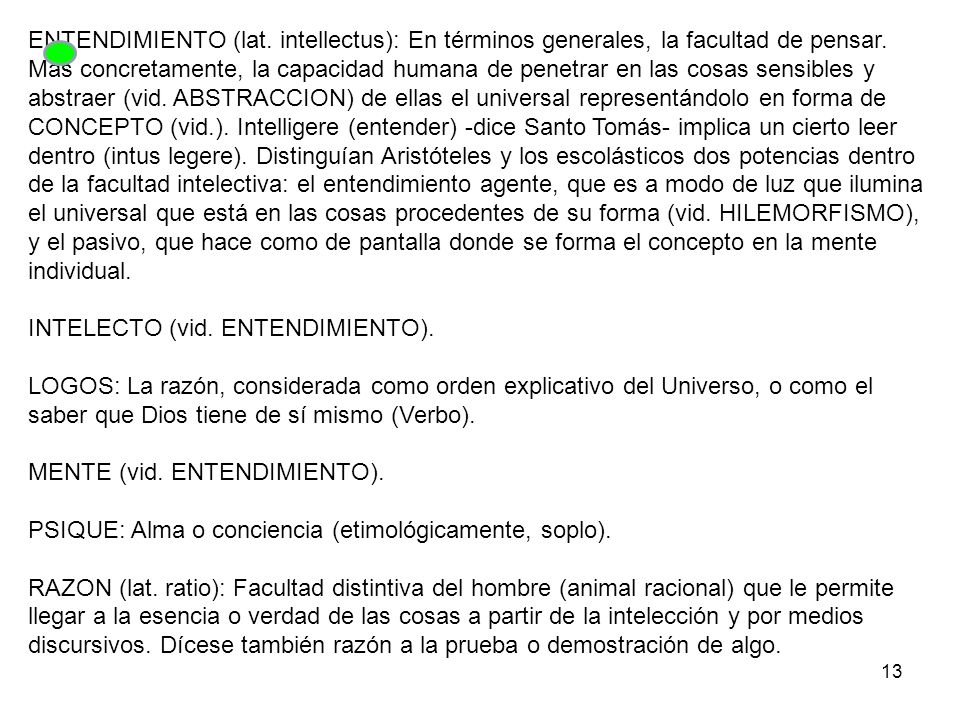 ENTENDIMIENTO (lat. intellectus): En términos generales, la facultad de pensar. Más concretamente, la capacidad humana de penetrar en las cosas sensibles y abstraer (vid. ABSTRACCION) de ellas el universal representándolo en forma de CONCEPTO (vid.). Intelligere (entender) -dice Santo Tomás- implica un cierto leer dentro (intus legere). Distinguían Aristóteles y los escolásticos dos potencias dentro de la facultad intelectiva: el entendimiento agente, que es a modo de luz que ilumina el universal que está en las cosas procedentes de su forma (vid. HILEMORFISMO), y el pasivo, que hace como de pantalla donde se forma el concepto en la mente individual.

INTELECTO (vid. ENTENDIMIENTO).

LOGOS: La razón, considerada como orden explicativo del Universo, o como el saber que Dios tiene de sí mismo (Verbo).

MENTE (vid. ENTENDIMIENTO).

PSIQUE: Alma o conciencia (etimológicamente, soplo).

RAZON (lat. ratio): Facultad distintiva del hombre (animal racional) que le permite llegar a la esencia o verdad de las cosas a partir de la intelección y por medios discursivos. Dícese también razón a la prueba o demostración de algo.

13